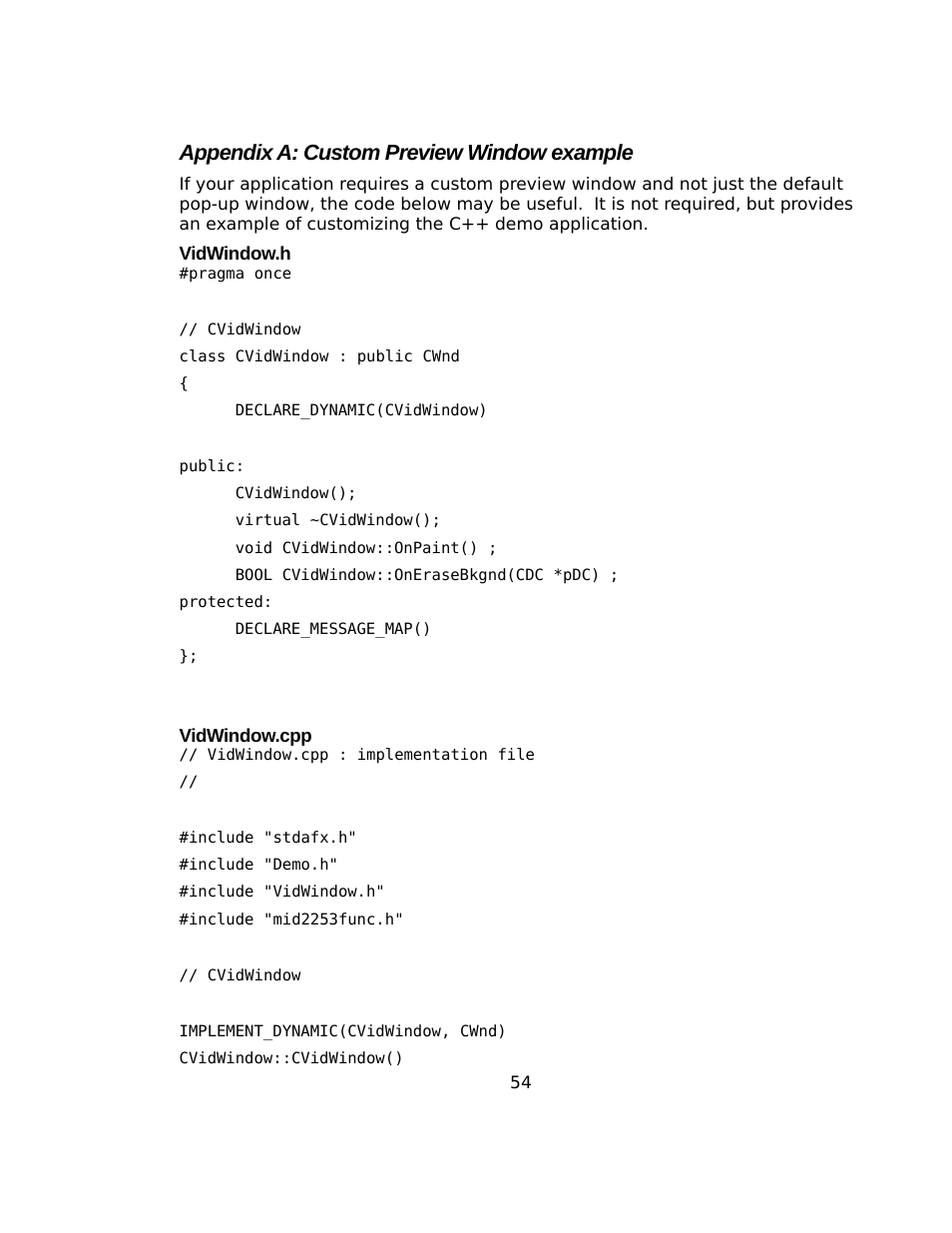 Appendix A: Custom Preview Window example

If your application requires a custom preview window and not just the default pop-up window, the code below may be useful. It is not required, but provides an example of customizing the C++ demo application.

VidWindow.h

#pragma once

// CVidWindow
class CVidWindow : public CWnd
{
DECLARE_DYNAMIC(CVidWindow)

public:
CVidWindow();
virtual ~CVidWindow();
void CVidWindow::OnPaint() ;
BOOL CVidWindow::OnEraseBkgnd(CDC *pDC) ;
protected:
DECLARE_MESSAGE_MAP()
};

VidWindow.cpp

// VidWindow.cpp : implementation file
//

#include "stdafx.h"
#include "Demo.h"
#include "VidWindow.h"
#include "mid2253func.h"

// CVidWindow

IMPLEMENT_DYNAMIC(CVidWindow, CWnd)
CVidWindow::CVidWindow()

54